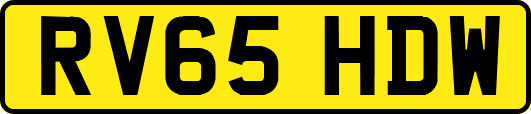 RV65 HDW